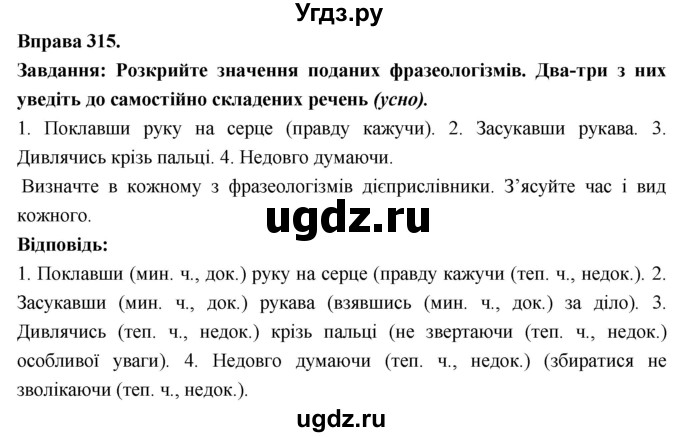 Угдз.ру

Вправа 315.

Завдання: Розкрийте значення поданих фразеологізмів. Два-три з них уведіть до самостійно складених речень (усно).

1. Поклавши руку на серце (правду кажучи). 2. Засукавши рукава. 3. Дивлячись крізь пальці. 4. Недовго думаючи.

Визначте в кожному з фразеологізмів дієприслівники. З'ясуйте час і вид кожного.

ugdz.ru

Відповідь:

1. Поклавши (мин. ч., док.) руку на серце (правду кажучи (теп. ч., недок.). 2. Засукавши (мин. ч., док.) рукава (взявшись (мин. ч., док.) за діло). 3. Дивлячись (теп. ч., недок.) крізь пальці (не звертаючи (теп. ч., недок.) особливої уваги). 4. Недовго думаючи (теп. ч., недок.) (збиратися не зволікаючи (теп. ч., недок.).

ugdz.ru